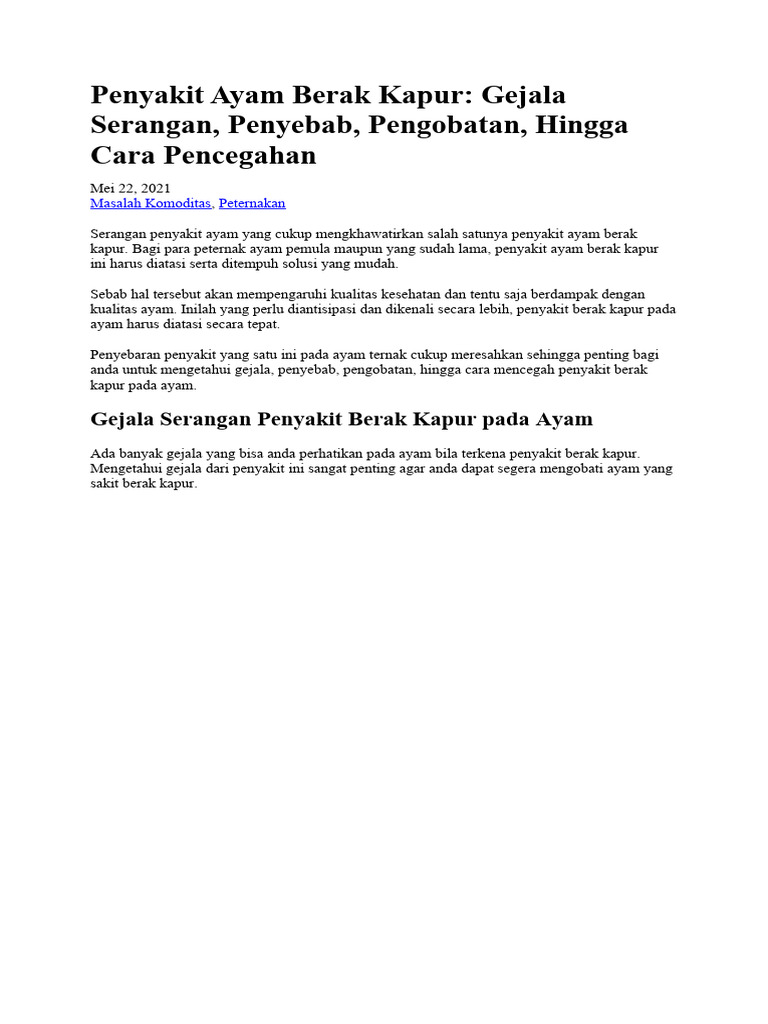 Penyakit Ayam Berak Kapur: Gejala Serangan, Penyebab, Pengobatan, Hingga Cara Pencegahan

Mei 22, 2021
Masalah Komoditas, Peternakan

Serangan penyakit ayam yang cukup mengkhawatirkan salah satunya penyakit ayam berak kapur. Bagi para peternak ayam pemula maupun yang sudah lama, penyakit ayam berak kapur ini harus diatasi serta ditempuh solusi yang mudah.

Sebab hal tersebut akan mempengaruhi kualitas kesehatan dan tentu saja berdampak dengan kualitas ayam. Inilah yang perlu diantisipasi dan dikenali secara lebih, penyakit berak kapur pada ayam harus diatasi secara tepat.

Penyebaran penyakit yang satu ini pada ayam ternak cukup meresahkan sehingga penting bagi anda untuk mengetahui gejala, penyebab, pengobatan, hingga cara mencegah penyakit berak kapur pada ayam.

Gejala Serangan Penyakit Berak Kapur pada Ayam

Ada banyak gejala yang bisa anda perhatikan pada ayam bila terkena penyakit berak kapur. Mengetahui gejala dari penyakit ini sangat penting agar anda dapat segera mengobati ayam yang sakit berak kapur.